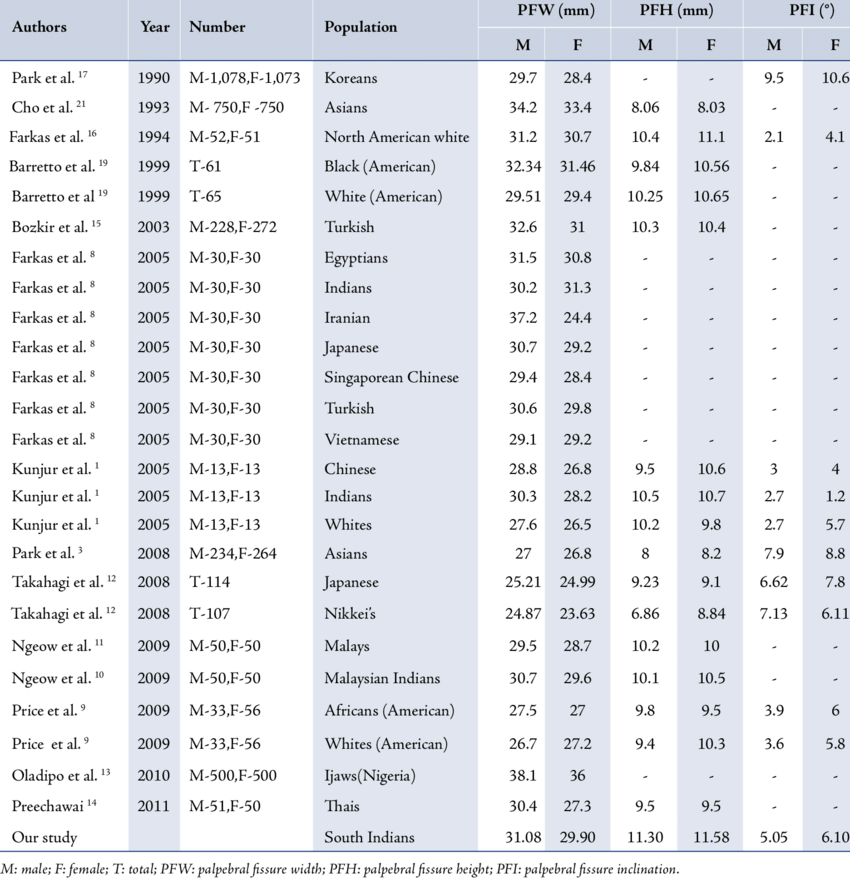 | Authors | Year | Number | Population | PFW (mm) M | PFW (mm) F | PFH (mm) M | PFH (mm) F | PFI (°) M | PFI (°) F |
|---|---|---|---|---|---|---|---|---|---|
| Park et al. $^{17}$ | 1990 | M-1,078,F-1,073 | Koreans | 29.7 | 28.4 | - | - | 9.5 | 10.6 |
| Cho et al. $^{21}$ | 1993 | M- 750,F -750 | Asians | 34.2 | 33.4 | 8.06 | 8.03 | - | - |
| Farkas et al. $^{16}$ | 1994 | M-52,F-51 | North American white | 31.2 | 30.7 | 10.4 | 11.1 | 2.1 | 4.1 |
| Barretto et al. $^{19}$ | 1999 | T-61 | Black (American) | 32.34 | 31.46 | 9.84 | 10.56 | - | - |
| Barretto et al $^{19}$ | 1999 | T-65 | White (American) | 29.51 | 29.4 | 10.25 | 10.65 | - | - |
| Bozkir et al. $^{15}$ | 2003 | M-228,F-272 | Turkish | 32.6 | 31 | 10.3 | 10.4 | - | - |
| Farkas et al. $^{8}$ | 2005 | M-30,F-30 | Egyptians | 31.5 | 30.8 | - | - | - | - |
| Farkas et al. $^{8}$ | 2005 | M-30,F-30 | Indians | 30.2 | 31.3 | - | - | - | - |
| Farkas et al. $^{8}$ | 2005 | M-30,F-30 | Iranian | 37.2 | 24.4 | - | - | - | - |
| Farkas et al. $^{8}$ | 2005 | M-30,F-30 | Japanese | 30.7 | 29.2 | - | - | - | - |
| Farkas et al. $^{8}$ | 2005 | M-30,F-30 | Singaporean Chinese | 29.4 | 28.4 | - | - | - | - |
| Farkas et al. $^{8}$ | 2005 | M-30,F-30 | Turkish | 30.6 | 29.8 | - | - | - | - |
| Farkas et al. $^{8}$ | 2005 | M-30,F-30 | Vietnamese | 29.1 | 29.2 | - | - | - | - |
| Kunjur et al. $^{1}$ | 2005 | M-13,F-13 | Chinese | 28.8 | 26.8 | 9.5 | 10.6 | 3 | 4 |
| Kunjur et al. $^{1}$ | 2005 | M-13,F-13 | Indians | 30.3 | 28.2 | 10.5 | 10.7 | 2.7 | 1.2 |
| Kunjur et al. $^{1}$ | 2005 | M-13,F-13 | Whites | 27.6 | 26.5 | 10.2 | 9.8 | 2.7 | 5.7 |
| Park et al. $^{3}$ | 2008 | M-234,F-264 | Asians | 27 | 26.8 | 8 | 8.2 | 7.9 | 8.8 |
| Takahagi et al. $^{12}$ | 2008 | T-114 | Japanese | 25.21 | 24.99 | 9.23 | 9.1 | 6.62 | 7.8 |
| Takahagi et al. $^{12}$ | 2008 | T-107 | Nikkei's | 24.87 | 23.63 | 6.86 | 8.84 | 7.13 | 6.11 |
| Ngeow et al. $^{11}$ | 2009 | M-50,F-50 | Malays | 29.5 | 28.7 | 10.2 | 10 | - | - |
| Ngeow et al. $^{10}$ | 2009 | M-50,F-50 | Malaysian Indians | 30.7 | 29.6 | 10.1 | 10.5 | - | - |
| Price et al. $^{9}$ | 2009 | M-33,F-56 | Africans (American) | 27.5 | 27 | 9.8 | 9.5 | 3.9 | 6 |
| Price et al. $^{9}$ | 2009 | M-33,F-56 | Whites (American) | 26.7 | 27.2 | 9.4 | 10.3 | 3.6 | 5.8 |
| Oladipo et al. $^{13}$ | 2010 | M-500,F-500 | Ijaws(Nigeria) | 38.1 | 36 | - | - | - | - |
| Preechawai $^{14}$ | 2011 | M-51,F-50 | Thais | 30.4 | 27.3 | 9.5 | 9.5 | - | - |
| Our study | | | South Indians | 31.08 | 29.90 | 11.30 | 11.58 | 5.05 | 6.10 |

M: male; F: female; T: total; PFW: palpebral fissure width; PFH: palpebral fissure height; PFI: palpebral fissure inclination.